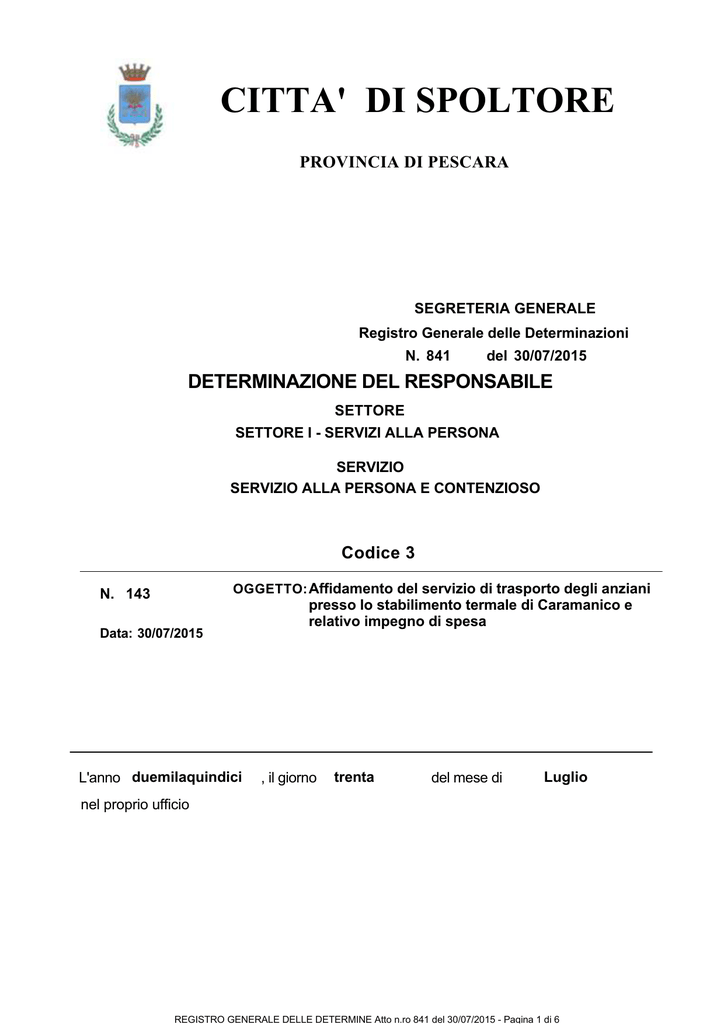 CITTA' DI SPOLTORE

PROVINCIA DI PESCARA

SEGRETERIA GENERALE

Registro Generale delle Determinazioni

N. 841 del 30/07/2015

DETERMINAZIONE DEL RESPONSABILE

SETTORE

SETTORE I - SERVIZI ALLA PERSONA

SERVIZIO

SERVIZIO ALLA PERSONA E CONTENZIOSO

Codice 3

N. 143

Data: 30/07/2015

OGGETTO: Affidamento del servizio di trasporto degli anziani presso lo stabilimento termale di Caramanico e relativo impegno di spesa

L'anno duemilaquindici , il giorno trenta del mese di Luglio

nel proprio ufficio

REGISTRO GENERALE DELLE DETERMINE Atto n.ro 841 del 30/07/2015 - Pagina 1 di 6